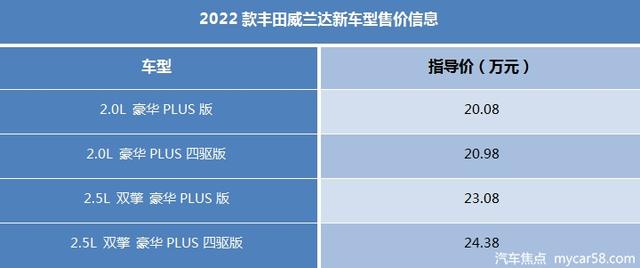 2022 款丰田威兰达新车型售价信息

| 车型 | 指导价（万元） |
|---|---|
| 2.0L 豪华 PLUS 版 | 20.08 |
| 2.0L 豪华 PLUS 四驱版 | 20.98 |
| 2.5L 双擎 豪华 PLUS 版 | 23.08 |
| 2.5L 双擎 豪华 PLUS 四驱版 | 24.38 |

汽车焦点 mycar58.com